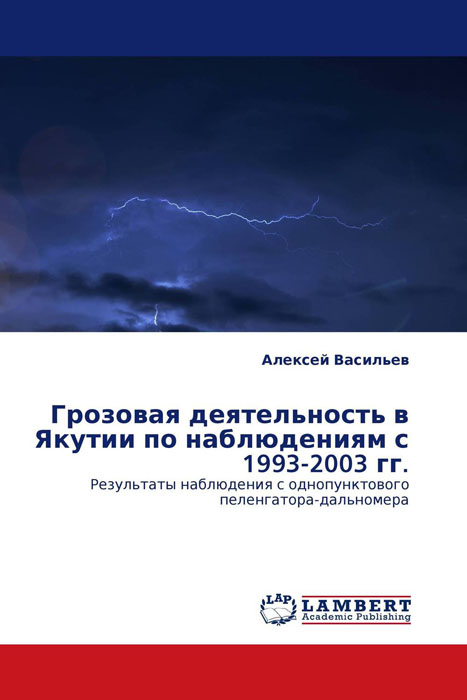 Алексей Васильев

Грозовая деятельность в Якутии по наблюдениям с 1993-2003 гг.

Результаты наблюдения с однопунктового пеленгатора-дальномера

LAP LAMBERT Academic Publishing